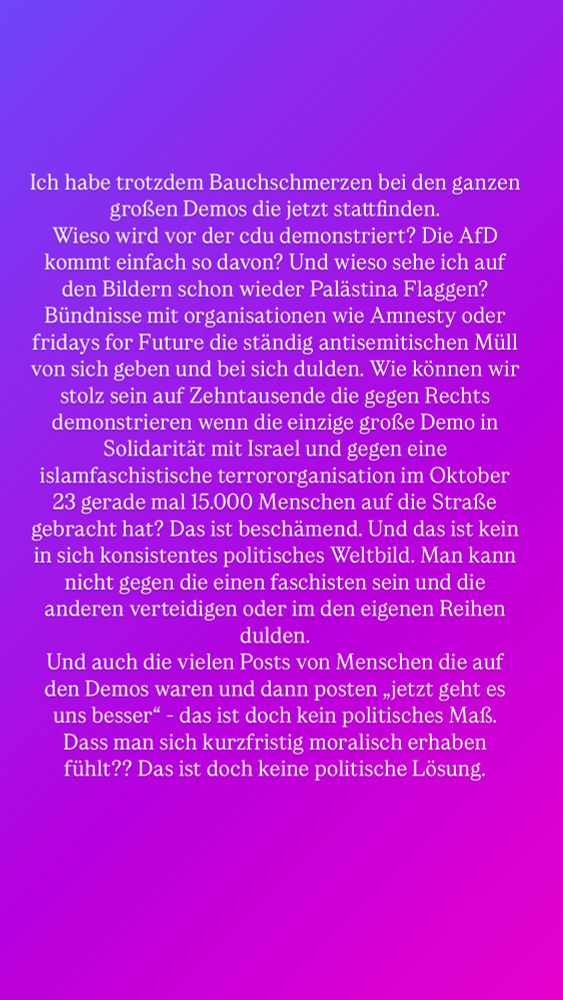 Ich habe trotzdem Bauchschmerzen bei den ganzen großen Demos die jetzt stattfinden.
Wieso wird vor der cdu demonstriert? Die AfD kommt einfach so davon? Und wieso sehe ich auf den Bildern schon wieder Palästina Flaggen? Bündnisse mit organisationen wie Amnesty oder fridays for Future die ständig antisemitischen Müll von sich geben und bei sich dulden. Wie können wir stolz sein auf Zehntausende die gegen Rechts demonstrieren wenn die einzige große Demo in Solidarität mit Israel und gegen eine islamfaschistische terrororganisation im Oktober 23 gerade mal 15.000 Menschen auf die Straße gebracht hat? Das ist beschämend. Und das ist kein in sich konsistentes politisches Weltbild. Man kann nicht gegen die einen faschisten sein und die anderen verteidigen oder im den eigenen Reihen dulden.
Und auch die vielen Posts von Menschen die auf den Demos waren und dann posten „jetzt geht es uns besser“ - das ist doch kein politisches Maß. Dass man sich kurzfristig moralisch erhaben fühlt?? Das ist doch keine politische Lösung.